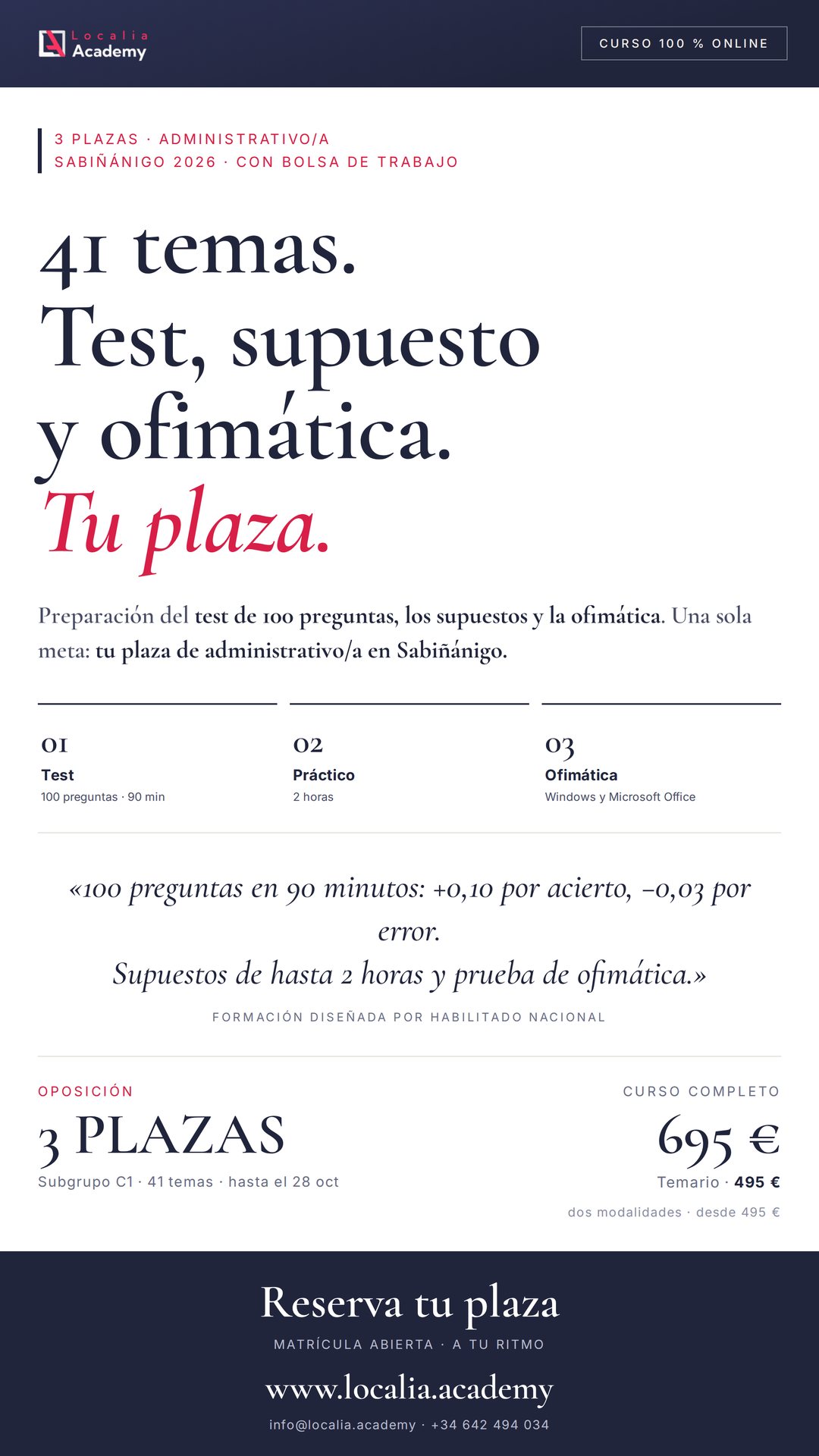 Localia Academy

CURSO 100 % ONLINE

3 PLAZAS · ADMINISTRATIVO/A
SABIÑÁNIGO 2026 · CON BOLSA DE TRABAJO

41 temas.
Test, supuesto y ofimática.
Tu plaza.

Preparación del test de 100 preguntas, los supuestos y la ofimática. Una sola meta: tu plaza de administrativo/a en Sabiñánigo.

01
Test
100 preguntas · 90 min

02
Práctico
2 horas

03
Ofimática
Windows y Microsoft Office

«100 preguntas en 90 minutos: +0,10 por acierto, −0,03 por error.
Supuestos de hasta 2 horas y prueba de ofimática.»

FORMACIÓN DISEÑADA POR HABILITADO NACIONAL

OPOSICIÓN
3 PLAZAS
Subgrupo C1 · 41 temas · hasta el 28 oct

CURSO COMPLETO
695 €
Temario · 495 €
dos modalidades · desde 495 €

Reserva tu plaza
MATRÍCULA ABIERTA · A TU RITMO
www.localia.academy
info@localia.academy · +34 642 494 034